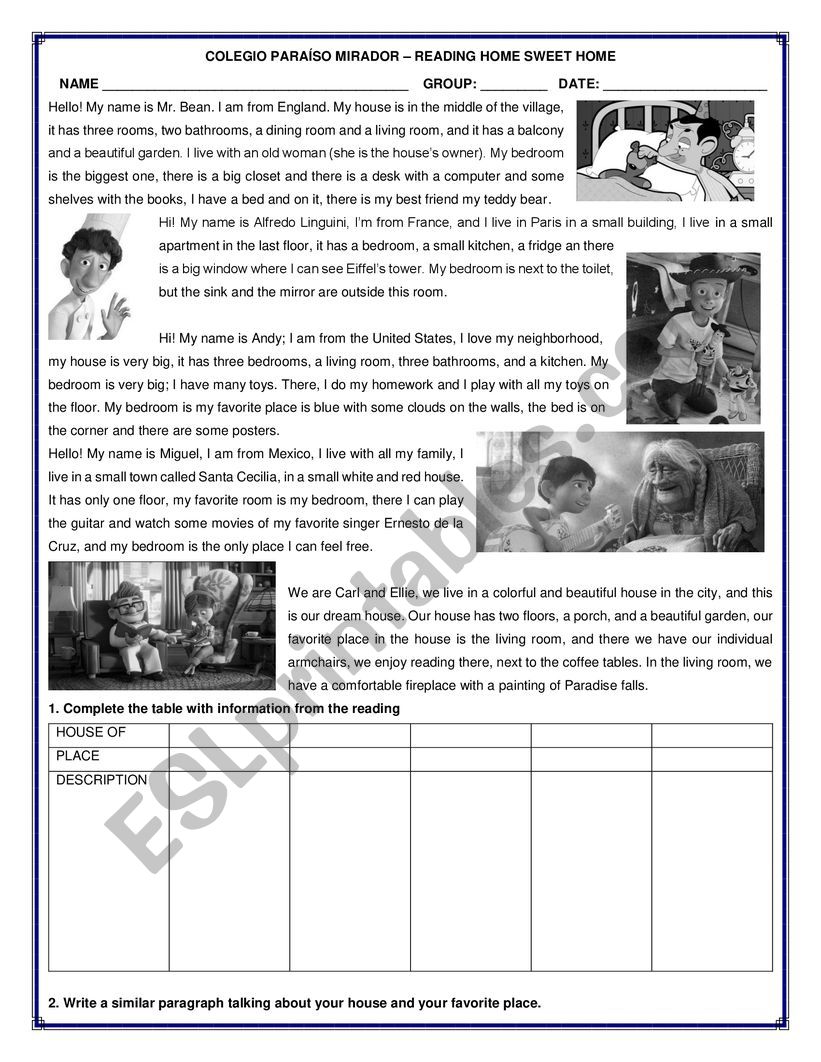 COLEGIO PARAÍSO MIRADOR – READING HOME SWEET HOME

NAME ________________________________________ GROUP: _________ DATE: _____________________

Hello! My name is Mr. Bean. I am from England. My house is in the middle of the village, it has three rooms, two bathrooms, a dining room and a living room, and it has a balcony and a beautiful garden. I live with an old woman (she is the house's owner). My bedroom is the biggest one, there is a big closet and there is a desk with a computer and some shelves with the books, I have a bed and on it, there is my best friend my teddy bear.

Hi! My name is Alfredo Linguini, I'm from France, and I live in Paris in a small building, I live in a small apartment in the last floor, it has a bedroom, a small kitchen, a fridge an there is a big window where I can see Eiffel's tower. My bedroom is next to the toilet, but the sink and the mirror are outside this room.

Hi! My name is Andy; I am from the United States, I love my neighborhood, my house is very big, it has three bedrooms, a living room, three bathrooms, and a kitchen. My bedroom is very big; I have many toys. There, I do my homework and I play with all my toys on the floor. My bedroom is my favorite place is blue with some clouds on the walls, the bed is on the corner and there are some posters.

Hello! My name is Miguel, I am from Mexico, I live with all my family, I live in a small town called Santa Cecilia, in a small white and red house. It has only one floor, my favorite room is my bedroom, there I can play the guitar and watch some movies of my favorite singer Ernesto de la Cruz, and my bedroom is the only place I can feel free.

We are Carl and Ellie, we live in a colorful and beautiful house in the city, and this is our dream house. Our house has two floors, a porch, and a beautiful garden, our favorite place in the house is the living room, and there we have our individual armchairs, we enjoy reading there, next to the coffee tables. In the living room, we have a comfortable fireplace with a painting of Paradise falls.

1. Complete the table with information from the reading

| HOUSE OF | | | | | |
|---|---|---|---|---|---|
| PLACE | | | | | |
| DESCRIPTION | | | | | |

2. Write a similar paragraph talking about your house and your favorite place.

ESLprintables.com